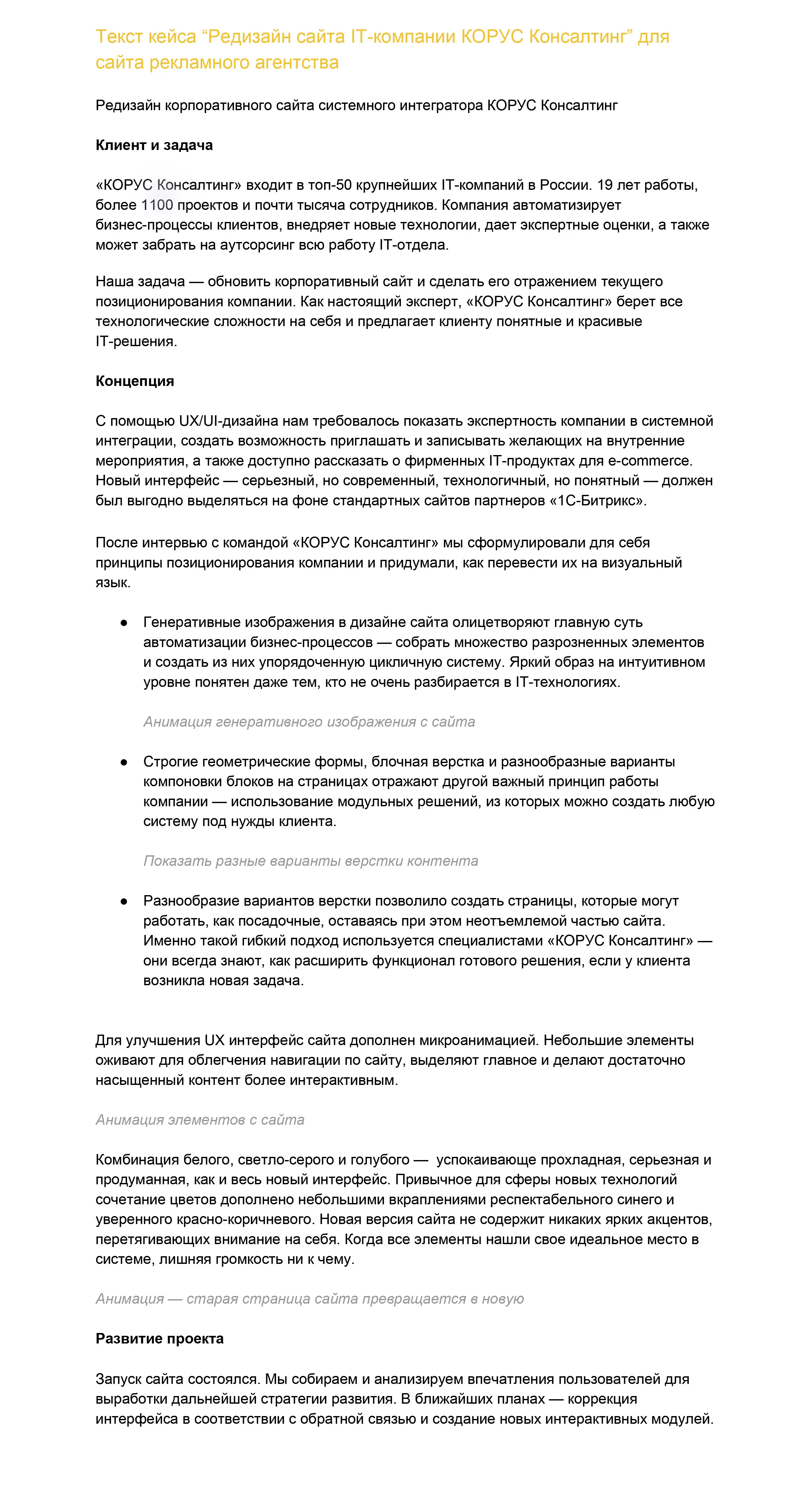 Текст кейса "Редизайн сайта IT-компании КОРУС Консалтинг" для сайта рекламного агентства

Редизайн корпоративного сайта системного интегратора КОРУС Консалтинг

Клиент и задача

«КОРУС Консалтинг» входит в топ-50 крупнейших IT-компаний в России. 19 лет работы, более 1100 проектов и почти тысяча сотрудников. Компания автоматизирует бизнес-процессы клиентов, внедряет новые технологии, дает экспертные оценки, а также может забрать на аутсорсинг всю работу IT-отдела.

Наша задача — обновить корпоративный сайт и сделать его отражением текущего позиционирования компании. Как настоящий эксперт, «КОРУС Консалтинг» берет все технологические сложности на себя и предлагает клиенту понятные и красивые IT-решения.

Концепция

С помощью UX/UI-дизайна нам требовалось показать экспертность компании в системной интеграции, создать возможность приглашать и записывать желающих на внутренние мероприятия, а также доступно рассказать о фирменных IT-продуктах для e-commerce. Новый интерфейс — серьезный, но современный, технологичный, но понятный — должен был выгодно выделяться на фоне стандартных сайтов партнеров «1С-Битрикс».

После интервью с командой «КОРУС Консалтинг» мы сформулировали для себя принципы позиционирования компании и придумали, как перевести их на визуальный язык.

• Генеративные изображения в дизайне сайта олицетворяют главную суть автоматизации бизнес-процессов — собрать множество разрозненных элементов и создать из них упорядоченную цикличную систему. Яркий образ на интуитивном уровне понятен даже тем, кто не очень разбирается в IT-технологиях.

Анимация генеративного изображения с сайта

• Строгие геометрические формы, блочная верстка и разнообразные варианты компоновки блоков на страницах отражают другой важный принцип работы компании — использование модульных решений, из которых можно создать любую систему под нужды клиента.

Показать разные варианты верстки контента

• Разнообразие вариантов верстки позволило создать страницы, которые могут работать, как посадочные, оставаясь при этом неотъемлемой частью сайта. Именно такой гибкий подход используется специалистами «КОРУС Консалтинг» — они всегда знают, как расширить функционал готового решения, если у клиента возникла новая задача.

Для улучшения UX интерфейс сайта дополнен микроанимацией. Небольшие элементы оживают для облегчения навигации по сайту, выделяют главное и делают достаточно насыщенный контент более интерактивным.

Анимация элементов с сайта

Комбинация белого, светло-серого и голубого — успокаивающе прохладная, серьезная и продуманная, как и весь новый интерфейс. Привычное для сферы новых технологий сочетание цветов дополнено небольшими вкраплениями респектабельного синего и уверенного красно-коричневого. Новая версия сайта не содержит никаких ярких акцентов, перетягивающих внимание на себя. Когда все элементы нашли свое идеальное место в системе, лишняя громкость ни к чему.

Анимация — старая страница сайта превращается в новую

Развитие проекта

Запуск сайта состоялся. Мы собираем и анализируем впечатления пользователей для выработки дальнейшей стратегии развития. В ближайших планах — коррекция интерфейса в соответствии с обратной связью и создание новых интерактивных модулей.